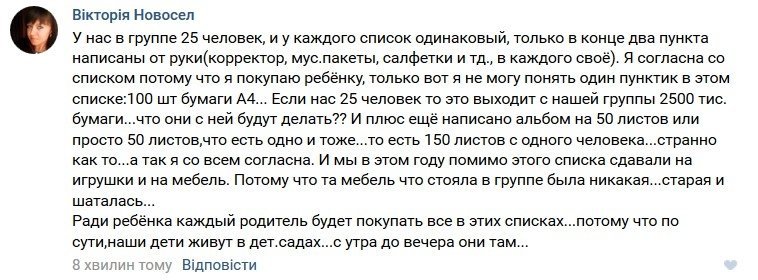 Вікторія Новосел

У нас в группе 25 человек, и у каждого список одинаковый, только в конце два пункта написаны от руки(корректор, мус.пакеты, салфетки и тд., в каждого своё). Я согласна со списком потому что я покупаю ребёнку, только вот я не могу понять один пунктик в этом списке:100 шт бумаги А4... Если нас 25 человек то это выходит с нашей группы 2500 тис. бумаги...что они с ней будут делать?? И плюс ещё написано альбом на 50 листов или просто 50 листов,что есть одно и тоже...то есть 150 листов с одного человека...странно как то...а так я со всем согласна. И мы в этом году помимо этого списка сдавали на игрушки и на мебель. Потому что та мебель что стояла в группе была никакая...старая и шаталась...
Ради ребёнка каждый родитель будет покупать все в этих списках...потому что по сути,наши дети живут в дет.садах...с утра до вечера они там...

8 хвилин тому Відповісти